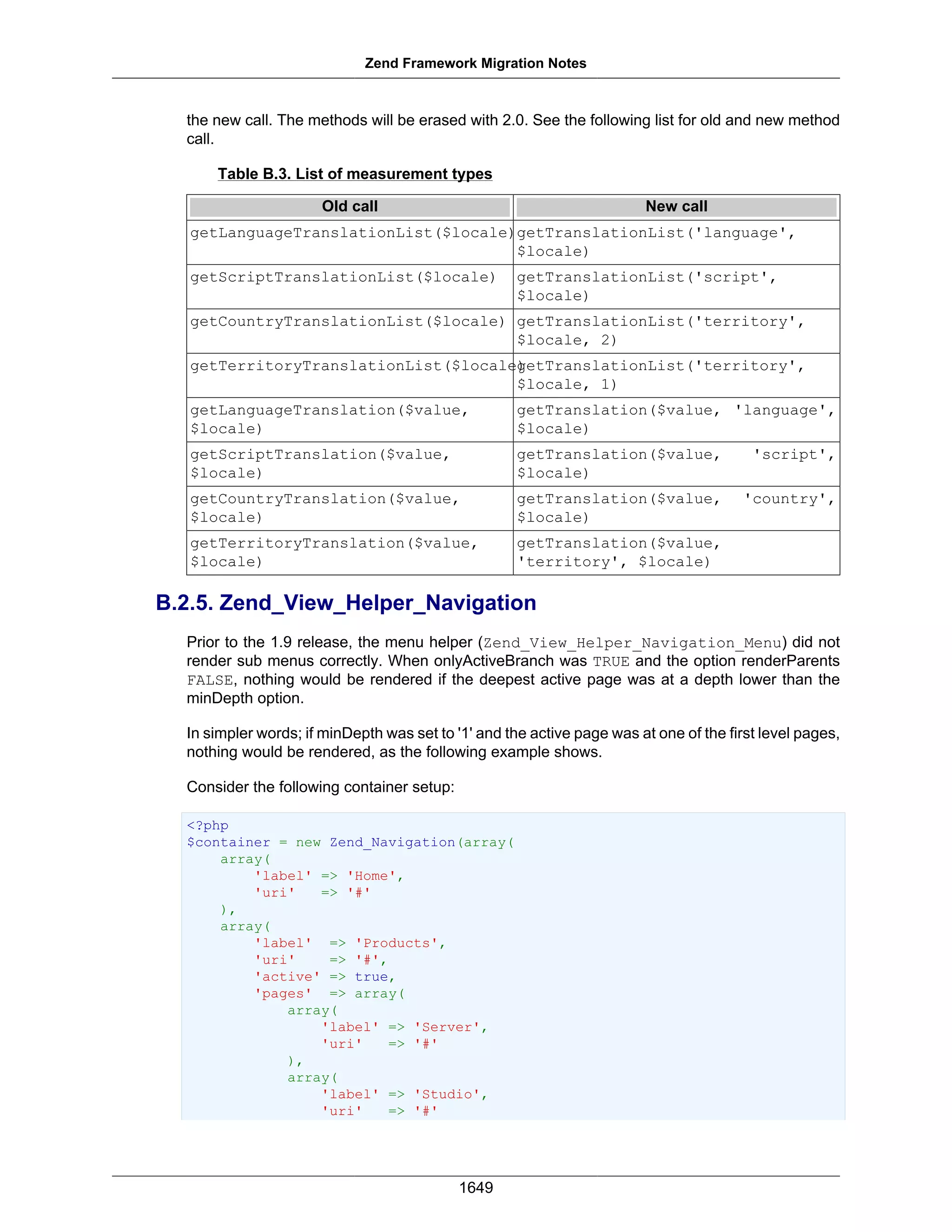 Zend Framework Migration Notes

the new call. The methods will be erased with 2.0. See the following list for old and new method call.

Table B.3. List of measurement types

| Old call | New call |
|---|---|
| getLanguageTranslationList($locale) | getTranslationList('language', $locale) |
| getScriptTranslationList($locale) | getTranslationList('script', $locale) |
| getCountryTranslationList($locale) | getTranslationList('territory', $locale, 2) |
| getTerritoryTranslationList($locale) | getTranslationList('territory', $locale, 1) |
| getLanguageTranslation($value, $locale) | getTranslation($value, 'language', $locale) |
| getScriptTranslation($value, $locale) | getTranslation($value, 'script', $locale) |
| getCountryTranslation($value, $locale) | getTranslation($value, 'country', $locale) |
| getTerritoryTranslation($value, $locale) | getTranslation($value, 'territory', $locale) |

B.2.5. Zend_View_Helper_Navigation

Prior to the 1.9 release, the menu helper (Zend_View_Helper_Navigation_Menu) did not render sub menus correctly. When onlyActiveBranch was TRUE and the option renderParents FALSE, nothing would be rendered if the deepest active page was at a depth lower than the minDepth option.

In simpler words; if minDepth was set to '1' and the active page was at one of the first level pages, nothing would be rendered, as the following example shows.

Consider the following container setup:

<?php
$container = new Zend_Navigation(array(
    array(
        'label' => 'Home',
        'uri'   => '#'
    ),
    array(
        'label'  => 'Products',
        'uri'    => '#',
        'active' => true,
        'pages'  => array(
            array(
                'label' => 'Server',
                'uri'   => '#'
            ),
            array(
                'label' => 'Studio',
                'uri'   => '#'

1649